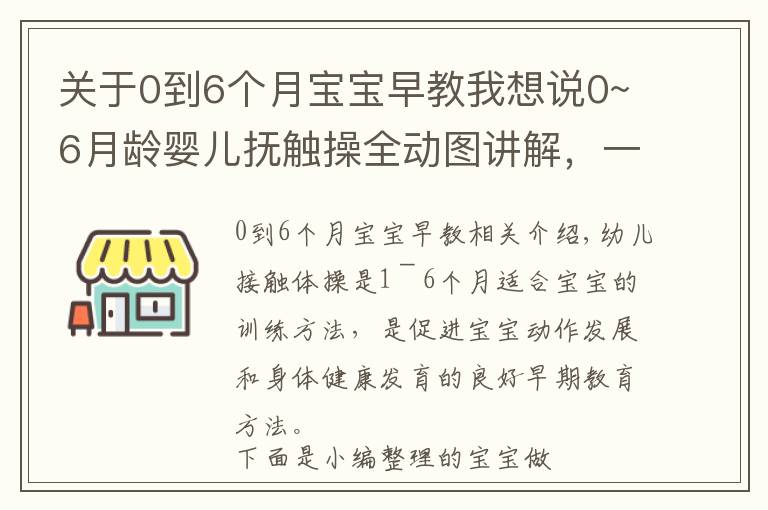 关于0到6个月宝宝早教我想说0~6月龄婴儿抚触操全动图讲解，一

0到6个月宝宝早教相关介绍，幼儿接触体操是1¯6个月适合宝宝的训练方法，是促进宝宝动作发展和身体健康发育的良好早期教育方法。
下面是小编整理的宝宝做